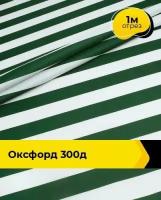 1м
отрез

Оксфорд 300д